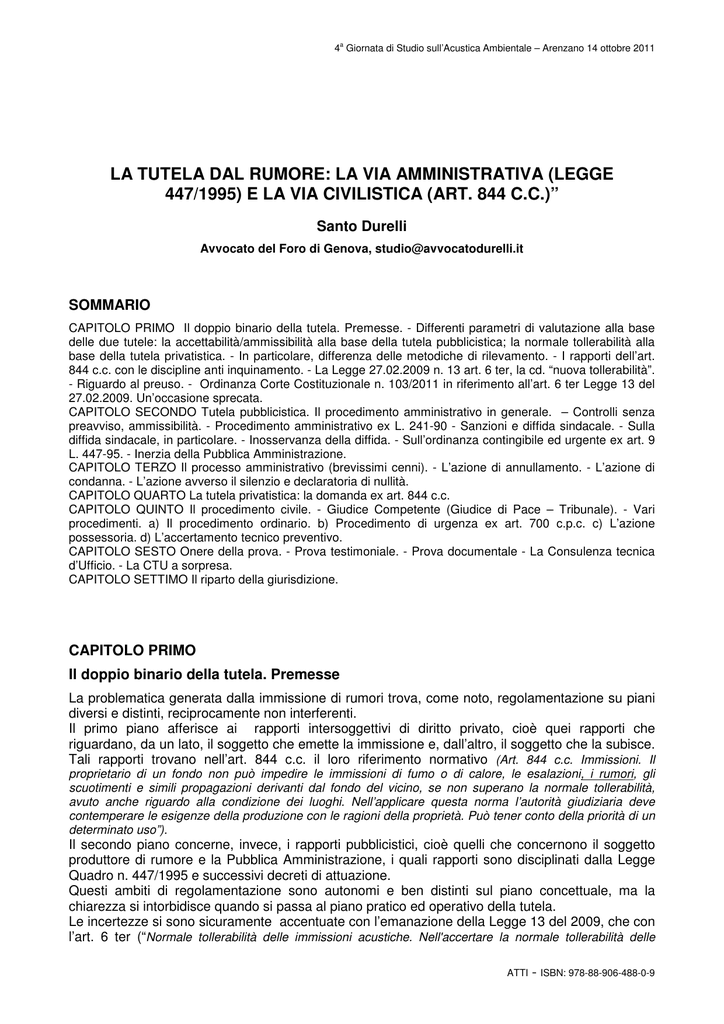 4ª Giornata di Studio sull'Acustica Ambientale – Arenzano 14 ottobre 2011

LA TUTELA DAL RUMORE: LA VIA AMMINISTRATIVA (LEGGE 447/1995) E LA VIA CIVILISTICA (ART. 844 C.C.)"

Santo Durelli

Avvocato del Foro di Genova, studio@avvocatodurelli.it

SOMMARIO

CAPITOLO PRIMO Il doppio binario della tutela. Premesse. - Differenti parametri di valutazione alla base delle due tutele: la accettabilità/ammissibilità alla base della tutela pubblicistica; la normale tollerabilità alla base della tutela privatistica. - In particolare, differenza delle metodiche di rilevamento. - I rapporti dell'art. 844 c.c. con le discipline anti inquinamento. - La Legge 27.02.2009 n. 13 art. 6 ter, la cd. "nuova tollerabilità". - Riguardo al preuso. - Ordinanza Corte Costituzionale n. 103/2011 in riferimento all'art. 6 ter Legge 13 del 27.02.2009. Un'occasione sprecata.
CAPITOLO SECONDO Tutela pubblicistica. Il procedimento amministrativo in generale. – Controlli senza preavviso, ammissibilità. - Procedimento amministrativo ex L. 241-90 - Sanzioni e diffida sindacale. - Sulla diffida sindacale, in particolare. - Inosservanza della diffida. - Sull'ordinanza contingibile ed urgente ex art. 9 L. 447-95. - Inerzia della Pubblica Amministrazione.
CAPITOLO TERZO Il processo amministrativo (brevissimi cenni). - L'azione di annullamento. - L'azione di condanna. - L'azione avverso il silenzio e declaratoria di nullità.
CAPITOLO QUARTO La tutela privatistica: la domanda ex art. 844 c.c.
CAPITOLO QUINTO Il procedimento civile. - Giudice Competente (Giudice di Pace – Tribunale). - Vari procedimenti. a) Il procedimento ordinario. b) Procedimento di urgenza ex art. 700 c.p.c. c) L'azione possessoria. d) L'accertamento tecnico preventivo.
CAPITOLO SESTO Onere della prova. - Prova testimoniale. - Prova documentale - La Consulenza tecnica d'Ufficio. - La CTU a sorpresa.
CAPITOLO SETTIMO Il riparto della giurisdizione.

CAPITOLO PRIMO

Il doppio binario della tutela. Premesse

La problematica generata dalla immissione di rumori trova, come noto, regolamentazione su piani diversi e distinti, reciprocamente non interferenti.
Il primo piano afferisce ai rapporti intersoggettivi di diritto privato, cioè quei rapporti che riguardano, da un lato, il soggetto che emette la immissione e, dall'altro, il soggetto che la subisce. Tali rapporti trovano nell'art. 844 c.c. il loro riferimento normativo (Art. 844 c.c. Immissioni. Il proprietario di un fondo non può impedire le immissioni di fumo o di calore, le esalazioni, i rumori, gli scuotimenti e simili propagazioni derivanti dal fondo del vicino, se non superano la normale tollerabilità, avuto anche riguardo alla condizione dei luoghi. Nell'applicare questa norma l'autorità giudiziaria deve contemperare le esigenze della produzione con le ragioni della proprietà. Può tener conto della priorità di un determinato uso").
Il secondo piano concerne, invece, i rapporti pubblicistici, cioè quelli che concernono il soggetto produttore di rumore e la Pubblica Amministrazione, i quali rapporti sono disciplinati dalla Legge Quadro n. 447/1995 e successivi decreti di attuazione.
Questi ambiti di regolamentazione sono autonomi e ben distinti sul piano concettuale, ma la chiarezza si intorbidisce quando si passa al piano pratico ed operativo della tutela.
Le incertezze si sono sicuramente accentuate con l'emanazione della Legge 13 del 2009, che con l'art. 6 ter ("Normale tollerabilità delle immissioni acustiche. Nell'accertare la normale tollerabilità delle

ATTI - ISBN: 978-88-906-488-0-9